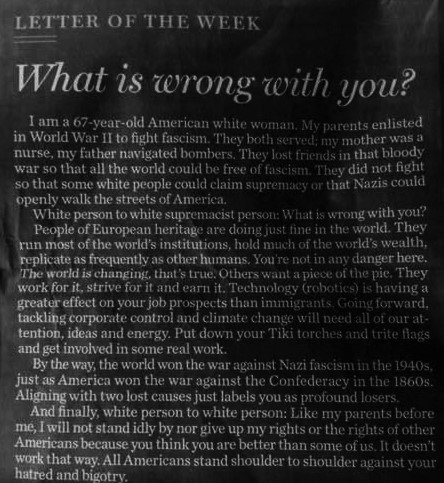 LETTER OF THE WEEK

What is wrong with you?

I am a 67-year-old American white woman. My parents enlisted in World War II to fight fascism. They both served; my mother was a nurse, my father navigated bombers. They lost friends in that bloody war so that all the world could be free of fascism. They did not fight so that some white people could claim supremacy or that Nazis could openly walk the streets of America.

White person to white supremacist person: What is wrong with you?

People of European heritage are doing just fine in the world. They run most of the world's institutions, hold much of the world's wealth, replicate as frequently as other humans. You're not in any danger here. The world is changing, that's true. Others want a piece of the pie. They work for it, strive for it and earn it. Technology (robotics) is having a greater effect on your job prospects than immigrants. Going forward, tackling corporate control and climate change will need all of our attention, ideas and energy. Put down your Tiki torches and trite flags and get involved in some real work.

By the way, the world won the war against Nazi fascism in the 1940s, just as America won the war against the Confederacy in the 1860s. Aligning with two lost causes just labels you as profound losers.

And finally, white person to white person: Like my parents before me, I will not stand idly by nor give up my rights or the rights of other Americans because you think you are better than some of us. It doesn't work that way. All Americans stand shoulder to shoulder against your hatred and bigotry.